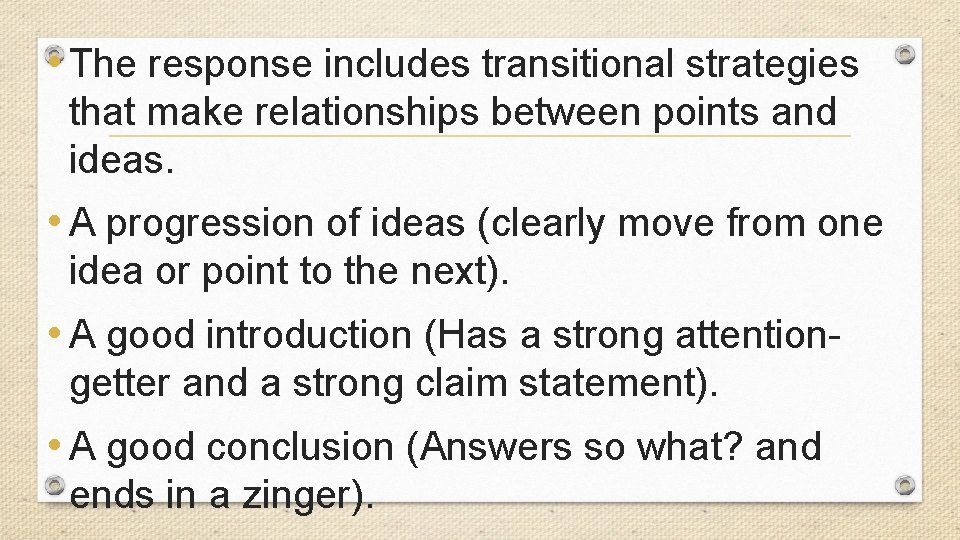 • The response includes transitional strategies that make relationships between points and ideas.

• A progression of ideas (clearly move from one idea or point to the next).

• A good introduction (Has a strong attention-getter and a strong claim statement).

• A good conclusion (Answers so what? and ends in a zinger).